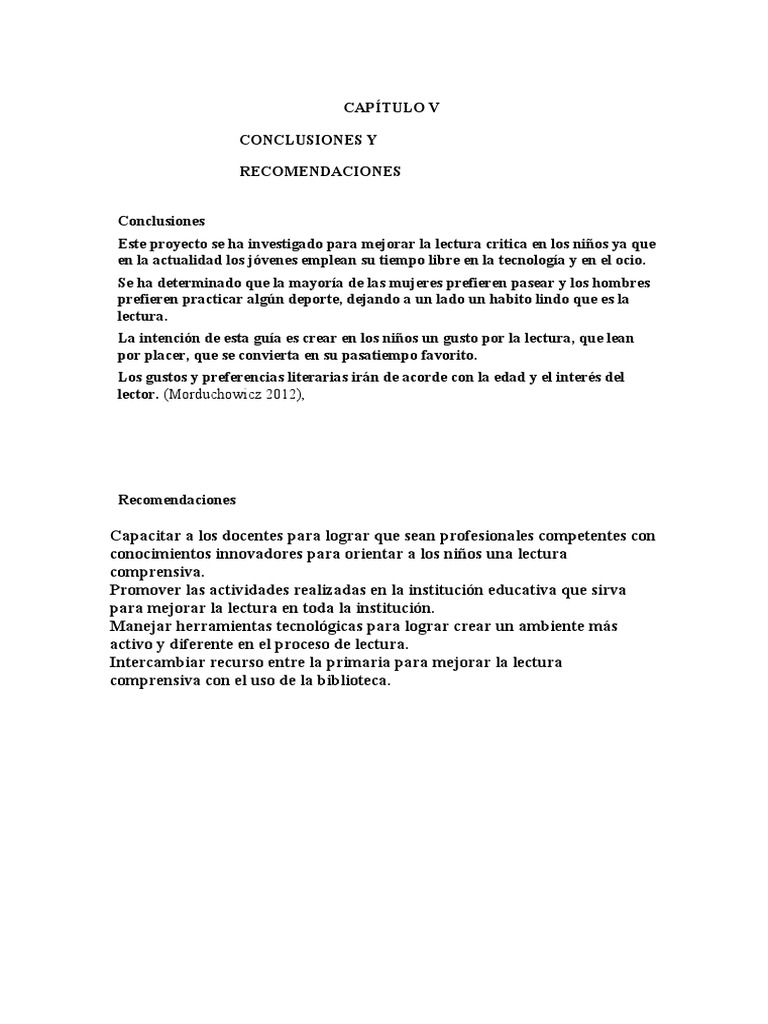 CAPÍTULO V

CONCLUSIONES Y

RECOMENDACIONES

Conclusiones

Este proyecto se ha investigado para mejorar la lectura critica en los niños ya que en la actualidad los jóvenes emplean su tiempo libre en la tecnología y en el ocio.

Se ha determinado que la mayoría de las mujeres prefieren pasear y los hombres prefieren practicar algún deporte, dejando a un lado un habito lindo que es la lectura.

La intención de esta guía es crear en los niños un gusto por la lectura, que lean por placer, que se convierta en su pasatiempo favorito.

Los gustos y preferencias literarias irán de acorde con la edad y el interés del lector. (Morduchowicz 2012),

Recomendaciones

Capacitar a los docentes para lograr que sean profesionales competentes con conocimientos innovadores para orientar a los niños una lectura comprensiva.
Promover las actividades realizadas en la institución educativa que sirva para mejorar la lectura en toda la institución.
Manejar herramientas tecnológicas para lograr crear un ambiente más activo y diferente en el proceso de lectura.
Intercambiar recurso entre la primaria para mejorar la lectura comprensiva con el uso de la biblioteca.